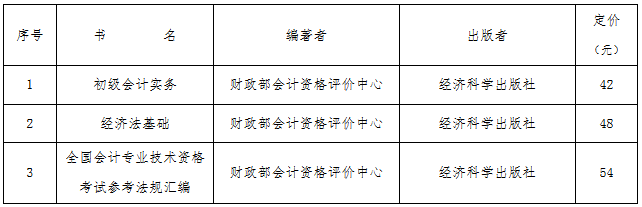 | 序号 | 书　　　名 | 编著者 | 出版者 | 定价（元） |
|---|---|---|---|---|
| 1 | 初级会计实务 | 财政部会计资格评价中心 | 经济科学出版社 | 42 |
| 2 | 经济法基础 | 财政部会计资格评价中心 | 经济科学出版社 | 48 |
| 3 | 全国会计专业技术资格考试参考法规汇编 | 财政部会计资格评价中心 | 经济科学出版社 | 54 |